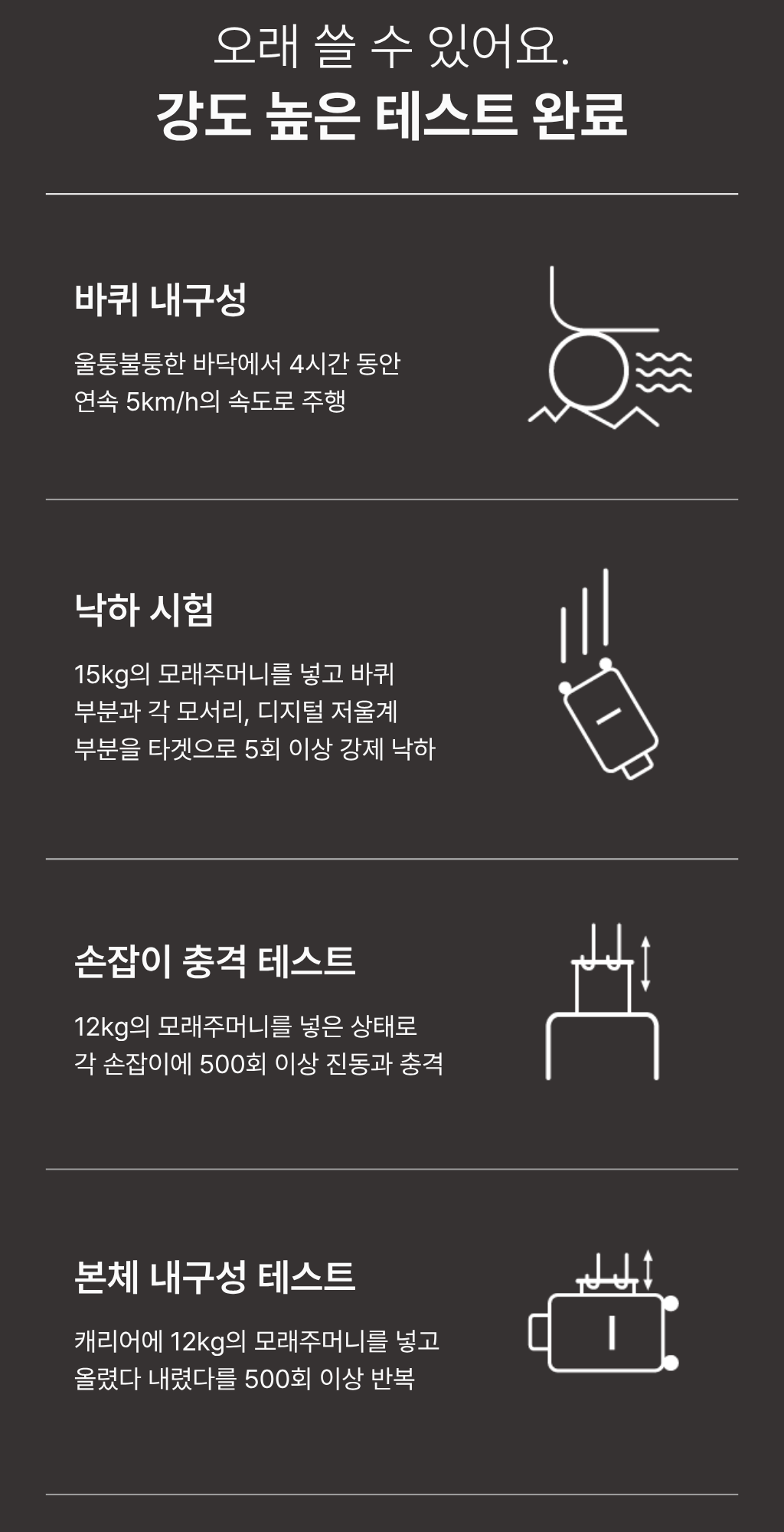 오래 쓸 수 있어요.
강도 높은 테스트 완료

바퀴 내구성

울퉁불퉁한 바닥에서 4시간 동안 연속 5km/h의 속도로 주행

낙하 시험

15kg의 모래주머니를 넣고 바퀴 부분과 각 모서리, 디지털 저울계 부분을 타겟으로 5회 이상 강제 낙하

손잡이 충격 테스트

12kg의 모래주머니를 넣은 상태로 각 손잡이에 500회 이상 진동과 충격

본체 내구성 테스트

캐리어에 12kg의 모래주머니를 넣고 올렸다 내렸다를 500회 이상 반복